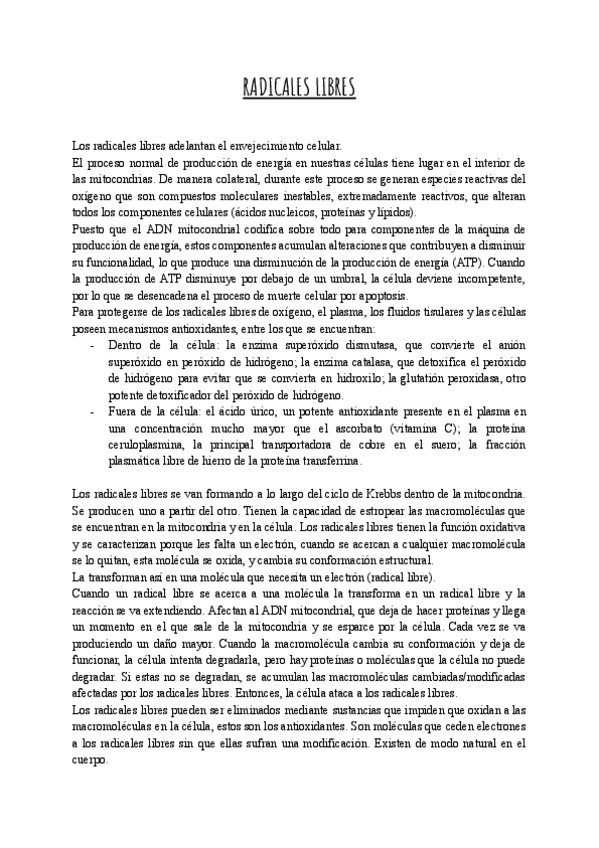 RADICALES LIBRES

Los radicales libres adelantan el envejecimiento celular.
El proceso normal de producción de energía en nuestras células tiene lugar en el interior de las mitocondrias. De manera colateral, durante este proceso se generan especies reactivas del oxígeno que son compuestos moleculares inestables, extremadamente reactivos, que alteran todos los componentes celulares (ácidos nucleicos, proteínas y lípidos).
Puesto que el ADN mitocondrial codifica sobre todo para componentes de la máquina de producción de energía, estos componentes acumulan alteraciones que contribuyen a disminuir su funcionalidad, lo que produce una disminución de la producción de energía (ATP). Cuando la producción de ATP disminuye por debajo de un umbral, la célula deviene incompetente, por lo que se desencadena el proceso de muerte celular por apoptosis.
Para protegerse de los radicales libres de oxígeno, el plasma, los fluidos tisulares y las células poseen mecanismos antioxidantes, entre los que se encuentran:
- Dentro de la célula: la enzima superóxido dismutasa, que convierte el anión superóxido en peróxido de hidrógeno; la enzima catalasa, que detoxifica el peróxido de hidrógeno para evitar que se convierta en hidroxilo; la glutatión peroxidasa, otro potente detoxificador del peróxido de hidrógeno.
- Fuera de la célula: el ácido úrico, un potente antioxidante presente en el plasma en una concentración mucho mayor que el ascorbato (vitamina C); la proteína ceruloplasmina, la principal transportadora de cobre en el suero; la fracción plasmática libre de hierro de la proteína transferrina.

Los radicales libres se van formando a lo largo del ciclo de Krebbs dentro de la mitocondria. Se producen uno a partir del otro. Tienen la capacidad de estropear las macromoléculas que se encuentran en la mitocondria y en la célula. Los radicales libres tienen la función oxidativa y se caracterizan porque les falta un electrón, cuando se acercan a cualquier macromolécula se lo quitan, esta molécula se oxida, y cambia su conformación estructural.
La transforman así en una molécula que necesita un electrón (radical libre).
Cuando un radical libre se acerca a una molécula la transforma en un radical libre y la reacción se va extendiendo. Afectan al ADN mitocondrial, que deja de hacer proteínas y llega un momento en el que sale de la mitocondria y se esparce por la célula. Cada vez se va produciendo un daño mayor. Cuando la macromolécula cambia su conformación y deja de funcionar, la célula intenta degradarla, pero hay proteínas o moléculas que la célula no puede degradar. Si estas no se degradan, se acumulan las macromoléculas cambiadas/modificadas afectadas por los radicales libres. Entonces, la célula ataca a los radicales libres.
Los radicales libres pueden ser eliminados mediante sustancias que impiden que oxidan a las macromoléculas en la célula, estos son los antioxidantes. Son moléculas que ceden electrones a los radicales libres sin que ellas sufran una modificación. Existen de modo natural en el cuerpo.